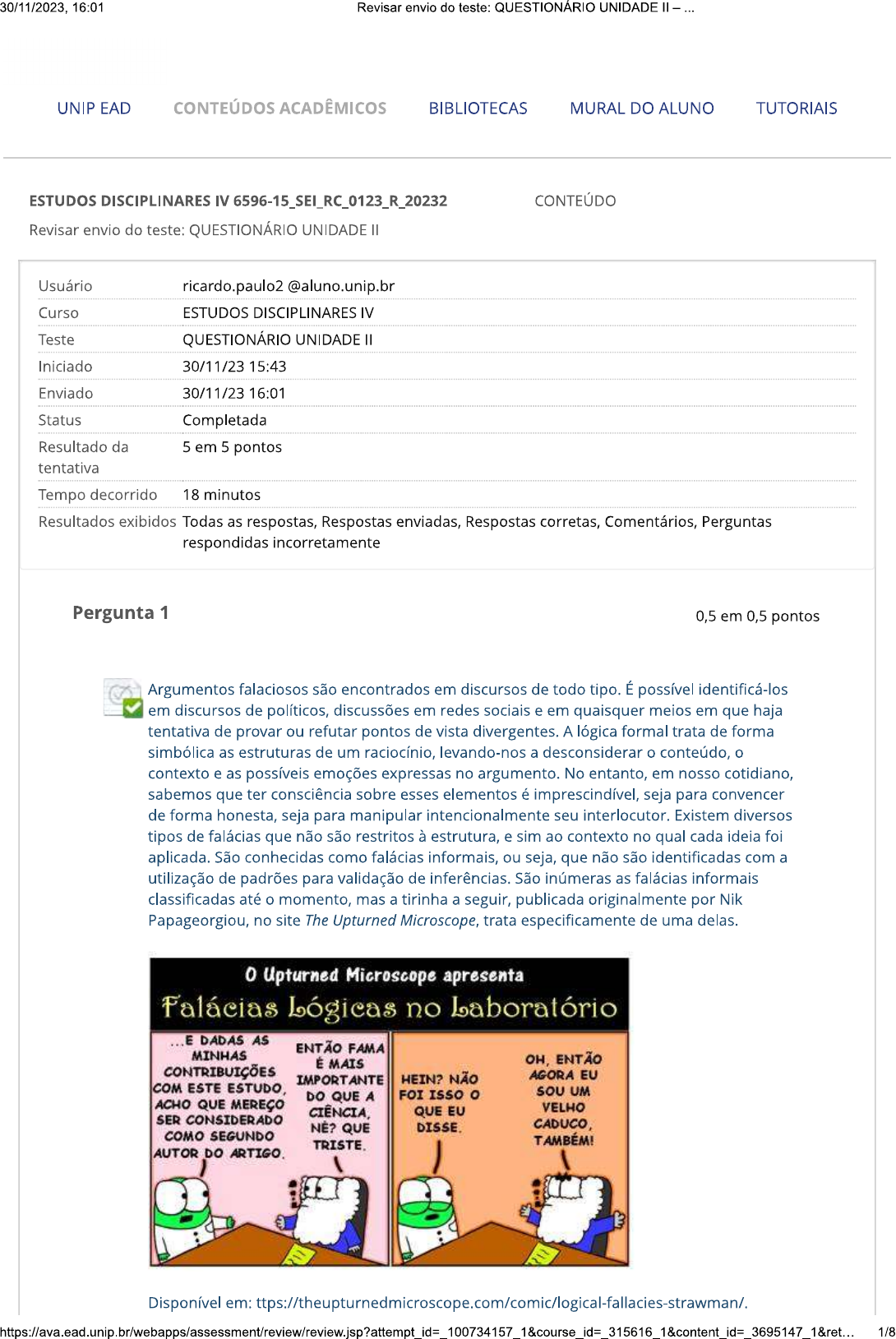 30/11/2023, 16:01 Revisar envio do teste: QUESTIONÁRIO UNIDADE II – ...

UNIP EAD CONTEÚDOS ACADÊMICOS BIBLIOTECAS MURAL DO ALUNO TUTORIAIS

ESTUDOS DISCIPLINARES IV 6596-15_SEI_RC_0123_R_20232 CONTEÚDO

Revisar envio do teste: QUESTIONÁRIO UNIDADE II

| Usuário | ricardo.paulo2 @aluno.unip.br |
|---|---|
| Curso | ESTUDOS DISCIPLINARES IV |
| Teste | QUESTIONÁRIO UNIDADE II |
| Iniciado | 30/11/23 15:43 |
| Enviado | 30/11/23 16:01 |
| Status | Completada |
| Resultado da tentativa | 5 em 5 pontos |
| Tempo decorrido | 18 minutos |
| Resultados exibidos | Todas as respostas, Respostas enviadas, Respostas corretas, Comentários, Perguntas respondidas incorretamente |

Pergunta 1 0,5 em 0,5 pontos

Argumentos falaciosos são encontrados em discursos de todo tipo. É possível identificá-los em discursos de políticos, discussões em redes sociais e em quaisquer meios em que haja tentativa de provar ou refutar pontos de vista divergentes. A lógica formal trata de forma simbólica as estruturas de um raciocínio, levando-nos a desconsiderar o conteúdo, o contexto e as possíveis emoções expressas no argumento. No entanto, em nosso cotidiano, sabemos que ter consciência sobre esses elementos é imprescindível, seja para convencer de forma honesta, seja para manipular intencionalmente seu interlocutor. Existem diversos tipos de falácias que não são restritos à estrutura, e sim ao contexto no qual cada ideia foi aplicada. São conhecidas como falácias informais, ou seja, que não são identificadas com a utilização de padrões para validação de inferências. São inúmeras as falácias informais classificadas até o momento, mas a tirinha a seguir, publicada originalmente por Nik Papageorgiou, no site The Upturned Microscope, trata especificamente de uma delas.

O Upturned Microscope apresenta
Falácias Lógicas no Laboratório

...E DADAS AS MINHAS CONTRIBUIÇÕES COM ESTE ESTUDO, ACHO QUE MEREÇO SER CONSIDERADO COMO SEGUNDO AUTOR DO ARTIGO.

ENTÃO FAMA É MAIS IMPORTANTE DO QUE A CIÊNCIA, NÉ? QUE TRISTE.

HEIN? NÃO FOI ISSO O QUE EU DISSE.

OH, ENTÃO AGORA EU SOU UM VELHO CADUCO, TAMBÉM!

Disponível em: ttps://theupturnedmicroscope.com/comic/logical-fallacies-strawman/.

https://ava.ead.unip.br/webapps/assessment/review/review.jsp?attempt_id=_100734157_1&course_id=_315616_1&content_id=_3695147_1&ret... 1/8